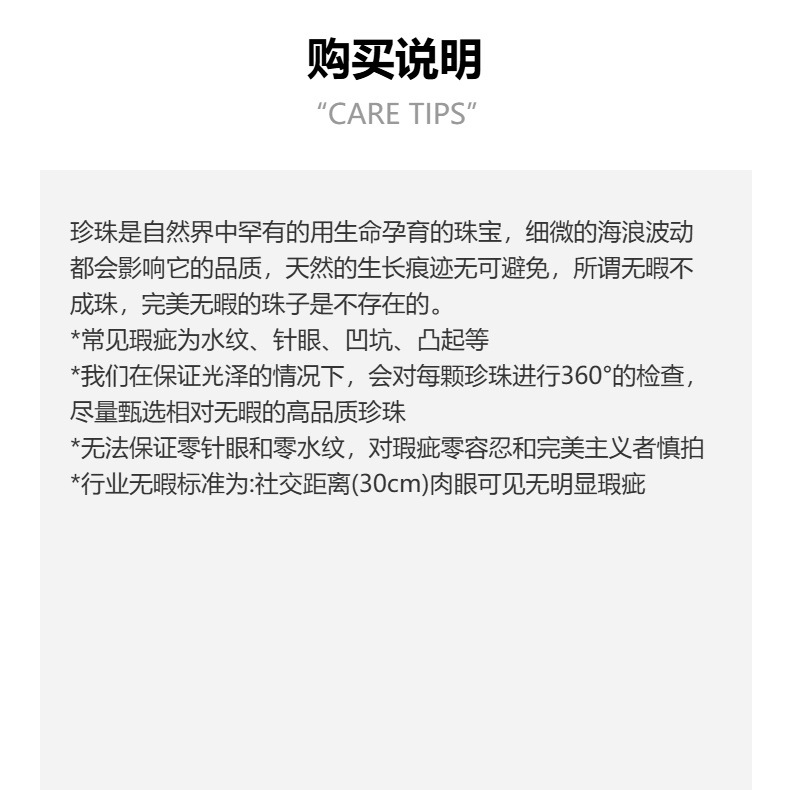 购买说明
“CARE TIPS”

珍珠是自然界中罕有的用生命孕育的珠宝，细微的海浪波动都会影响它的品质，天然的生长痕迹无可避免，所谓无暇不成珠，完美无暇的珠子是不存在的。
*常见瑕疵为水纹、针眼、凹坑、凸起等
*我们在保证光泽的情况下，会对每颗珍珠进行360°的检查，尽量甄选相对无暇的高品质珍珠
*无法保证零针眼和零水纹，对瑕疵零容忍和完美主义者慎拍
*行业无暇标准为:社交距离(30cm)肉眼可见无明显瑕疵